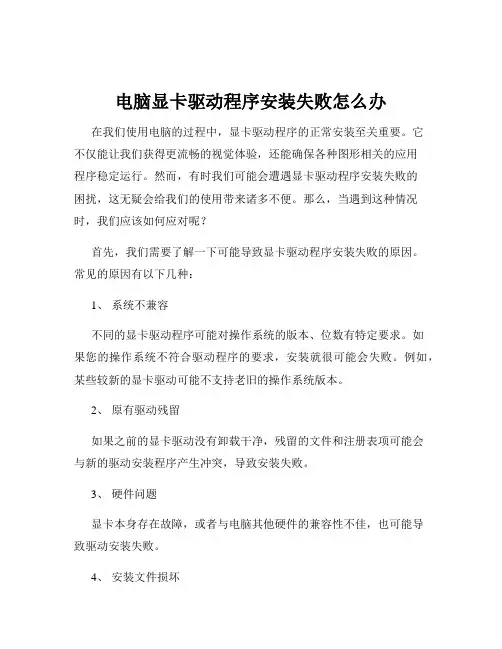 电脑显卡驱动程序安装失败怎么办

在我们使用电脑的过程中，显卡驱动程序的正常安装至关重要。它不仅能让我们获得更流畅的视觉体验，还能确保各种图形相关的应用程序稳定运行。然而，有时我们可能会遭遇显卡驱动程序安装失败的困扰，这无疑会给我们的使用带来诸多不便。那么，当遇到这种情况时，我们应该如何应对呢？

首先，我们需要了解一下可能导致显卡驱动程序安装失败的原因。常见的原因有以下几种：

1、 系统不兼容

不同的显卡驱动程序可能对操作系统的版本、位数有特定要求。如果您的操作系统不符合驱动程序的要求，安装就很可能会失败。例如，某些较新的显卡驱动可能不支持老旧的操作系统版本。

2、 原有驱动残留

如果之前的显卡驱动没有卸载干净，残留的文件和注册表项可能会与新的驱动安装程序产生冲突，导致安装失败。

3、 硬件问题

显卡本身存在故障，或者与电脑其他硬件的兼容性不佳，也可能导致驱动安装失败。

4、 安装文件损坏